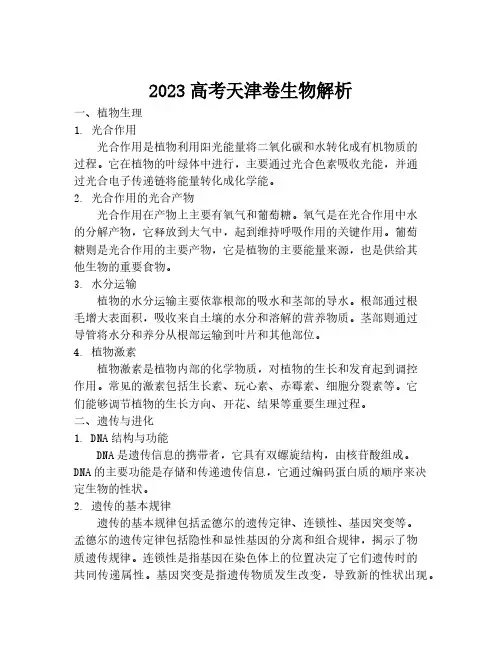 2023 高考天津卷生物解析

一、植物生理

1. 光合作用

光合作用是植物利用阳光能量将二氧化碳和水转化成有机物质的过程。它在植物的叶绿体中进行，主要通过光合色素吸收光能，并通过光合电子传递链将能量转化成化学能。

2. 光合作用的光合产物

光合作用在产物上主要有氧气和葡萄糖。氧气是在光合作用中水的分解产物，它释放到大气中，起到维持呼吸作用的关键作用。葡萄糖则是光合作用的主要产物，它是植物的主要能量来源，也是供给其他生物的重要食物。

3. 水分运输

植物的水分运输主要依靠根部的吸水和茎部的导水。根部通过根毛增大表面积，吸收来自土壤的水分和溶解的营养物质。茎部则通过导管将水分和养分从根部运输到叶片和其他部位。

4. 植物激素

植物激素是植物内部的化学物质，对植物的生长和发育起到调控作用。常见的激素包括生长素、玩心素、赤霉素、细胞分裂素等。它们能够调节植物的生长方向、开花、结果等重要生理过程。

二、遗传与进化

1. DNA 结构与功能

DNA 是遗传信息的携带者，它具有双螺旋结构，由核苷酸组成。DNA 的主要功能是存储和传递遗传信息，它通过编码蛋白质的顺序来决定生物的性状。

2. 遗传的基本规律

遗传的基本规律包括孟德尔的遗传定律、连锁性、基因突变等。孟德尔的遗传定律包括隐性和显性基因的分离和组合规律，揭示了物质遗传规律。连锁性是指基因在染色体上的位置决定了它们遗传时的共同传递属性。基因突变是指遗传物质发生改变，导致新的性状出现。